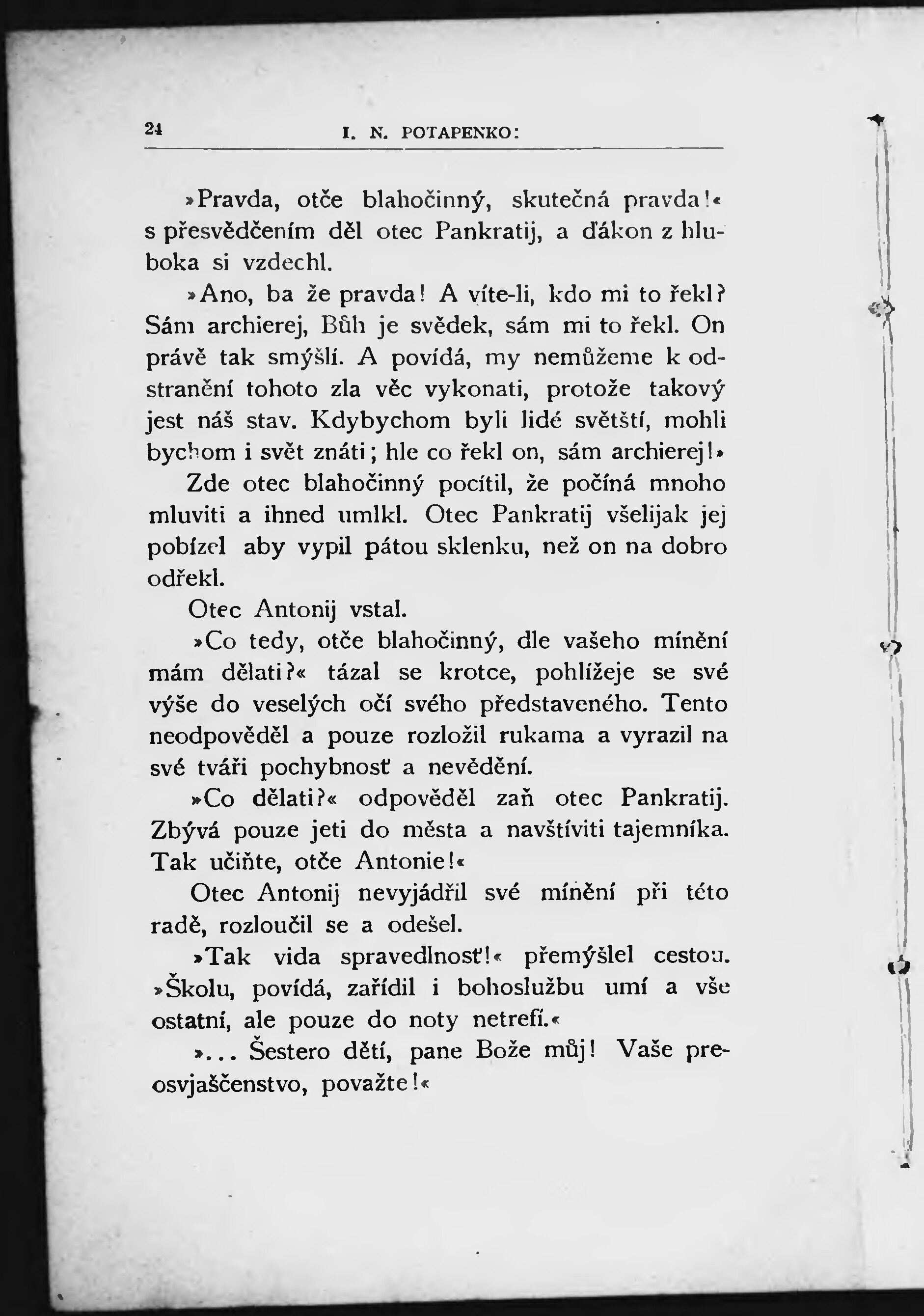 24 I. N. POTAPENKO:

»Pravda, otče blahočinný, skutečná pravda!« s přesvědčením děl otec Pankratij, a ďákon z hluboka si vzdechl.

»Ano, ba že pravda! A víte-li, kdo mi to řekl? Sám archierej, Bůh je svědek, sám mi to řekl. On právě tak smýšlí. A povídá, my nemůžeme k odstranění tohoto zla věc vykonati, protože takový jest náš stav. Kdybychom byli lidé světští, mohli bychom i svět znáti; hle co řekl on, sám archierej!»

Zde otec blahočinný pocítil, že počíná mnoho mluviti a ihned umlkl. Otec Pankratij všelijak jej pobízel aby vypil pátou sklenku, než on na dobro odřekl.

Otec Antonij vstal.

»Co tedy, otče blahočinný, dle vašeho mínění mám dělati?« tázal se krotce, pohlížeje se své výše do veselých očí svého představeného. Tento neodpověděl a pouze rozložil rukama a vyrazil na své tváři pochybnosť a nevědění.

»Co dělati?« odpověděl zaň otec Pankratij. Zbývá pouze jeti do města a navštíviti tajemníka. Tak učiňte, otče Antonie!«

Otec Antonij nevyjádřil své mínění při této radě, rozloučil se a odešel.

»Tak vida spravedlnosť!« přemýšlel cestou. »Školu, povídá, zařídil i bohoslužbu umí a vše ostatní, ale pouze do noty netrefí.«

»... Šestero dětí, pane Bože můj! Vaše preosvjaščenstvo, považte!«